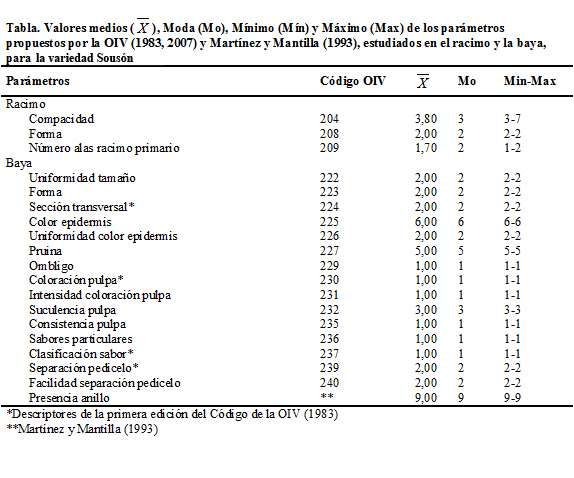 Tabla. Valores medios ($\overline{X}$), Moda (Mo), Mínimo (Mín) y Máximo (Max) de los parámetros propuestos por la OIV (1983, 2007) y Martínez y Mantilla (1993), estudiados en el racimo y la baya, para la variedad Sousón

| Parámetros | Código OIV | $\overline{X}$ | Mo | Min-Max |
|---|---|---|---|---|
| Racimo | | | | |
| Compacidad | 204 | 3,80 | 3 | 3-7 |
| Forma | 208 | 2,00 | 2 | 2-2 |
| Número alas racimo primario | 209 | 1,70 | 2 | 1-2 |
| Baya | | | | |
| Uniformidad tamaño | 222 | 2,00 | 2 | 2-2 |
| Forma | 223 | 2,00 | 2 | 2-2 |
| Sección transversal* | 224 | 2,00 | 2 | 2-2 |
| Color epidermis | 225 | 6,00 | 6 | 6-6 |
| Uniformidad color epidermis | 226 | 2,00 | 2 | 2-2 |
| Pruina | 227 | 5,00 | 5 | 5-5 |
| Ombligo | 229 | 1,00 | 1 | 1-1 |
| Coloración pulpa* | 230 | 1,00 | 1 | 1-1 |
| Intensidad coloración pulpa | 231 | 1,00 | 1 | 1-1 |
| Suculencia pulpa | 232 | 3,00 | 3 | 3-3 |
| Consistencia pulpa | 235 | 1,00 | 1 | 1-1 |
| Sabores particulares | 236 | 1,00 | 1 | 1-1 |
| Clasificación sabor* | 237 | 1,00 | 1 | 1-1 |
| Separación pedicelo* | 239 | 2,00 | 2 | 2-2 |
| Facilidad separación pedicelo | 240 | 2,00 | 2 | 2-2 |
| Presencia anillo | ** | 9,00 | 9 | 9-9 |

*Descriptores de la primera edición del Código de la OIV (1983)
**Martínez y Mantilla (1993)